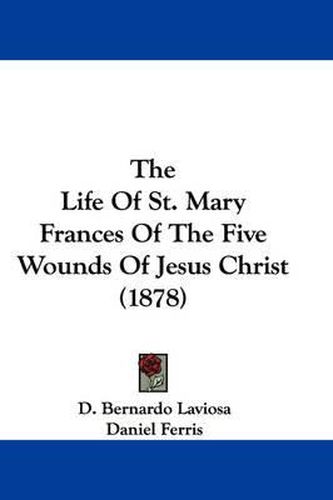 The
Life Of St. Mary
Frances Of The Five
Wounds Of Jesus Christ
(1878)

D. Bernardo Laviosa
Daniel Ferris